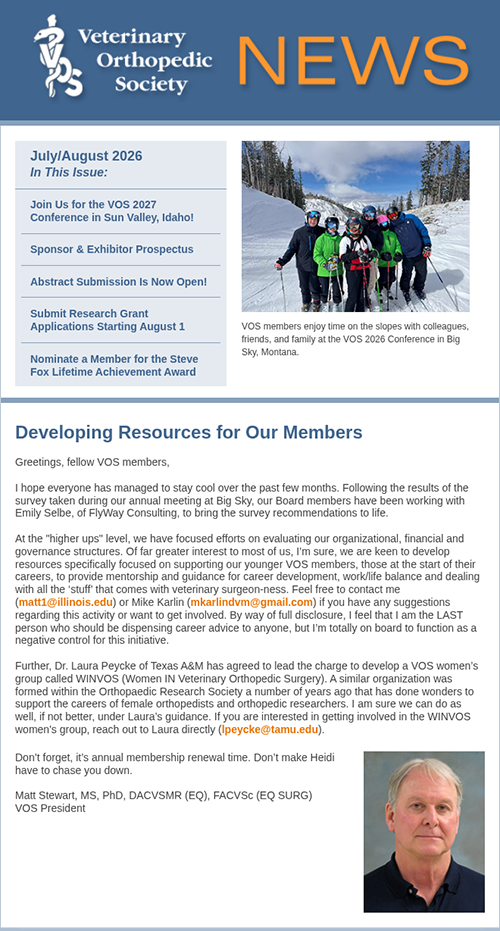 VOS Veterinary Orthopedic Society

NEWS

July/August 2026
In This Issue:

Join Us for the VOS 2027 Conference in Sun Valley, Idaho!

Sponsor & Exhibitor Prospectus

Abstract Submission Is Now Open!

Submit Research Grant Applications Starting August 1

Nominate a Member for the Steve Fox Lifetime Achievement Award

VOS members enjoy time on the slopes with colleagues, friends, and family at the VOS 2026 Conference in Big Sky, Montana.

Developing Resources for Our Members

Greetings, fellow VOS members,

I hope everyone has managed to stay cool over the past few months. Following the results of the survey taken during our annual meeting at Big Sky, our Board members have been working with Emily Selbe, of FlyWay Consulting, to bring the survey recommendations to life.

At the "higher ups" level, we have focused efforts on evaluating our organizational, financial and governance structures. Of far greater interest to most of us, I'm sure, we are keen to develop resources specifically focused on supporting our younger VOS members, those at the start of their careers, to provide mentorship and guidance for career development, work/life balance and dealing with all the 'stuff' that comes with veterinary surgeon-ness. Feel free to contact me (matt1@illinois.edu) or Mike Karlin (mkarlindvm@gmail.com) if you have any suggestions regarding this activity or want to get involved. By way of full disclosure, I feel that I am the LAST person who should be dispensing career advice to anyone, but I'm totally on board to function as a negative control for this initiative.

Further, Dr. Laura Peycke of Texas A&M has agreed to lead the charge to develop a VOS women's group called WINVOS (Women IN Veterinary Orthopedic Surgery). A similar organization was formed within the Orthopaedic Research Society a number of years ago that has done wonders to support the careers of female orthopedists and orthopedic researchers. I am sure we can do as well, if not better, under Laura's guidance. If you are interested in getting involved in the WINVOS women's group, reach out to Laura directly (lpeycke@tamu.edu).

Don't forget, it's annual membership renewal time. Don't make Heidi have to chase you down.

Matt Stewart, MS, PhD, DACVSMR (EQ), FACVSc (EQ SURG)
VOS President